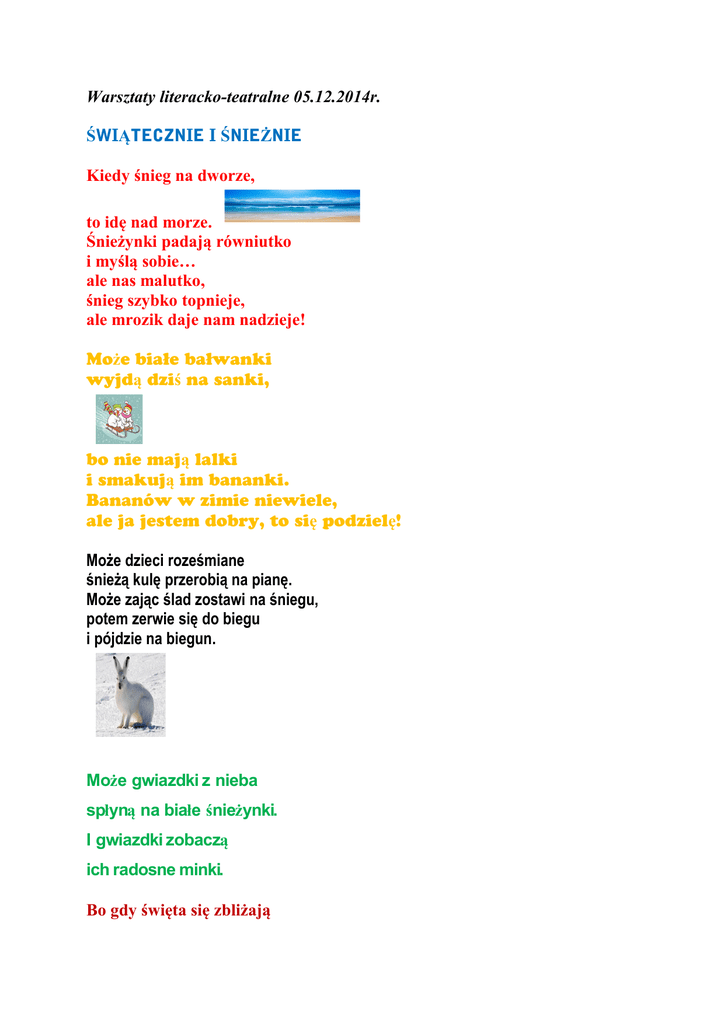 Warsztaty literacko-teatralne 05.12.2014r.

ŚWIĄTECZNIE I ŚNIEŻNIE

Kiedy śnieg na dworze,

to idę nad morze.
Śnieżynki padają równiutko
i myślą sobie…
ale nas malutko,
śnieg szybko topnieje,
ale mrozik daje nam nadzieje!

Może białe bałwanki
wyjdą dziś na sanki,

bo nie mają lalki
i smakują im bananki.
Bananów w zimie niewiele,
ale ja jestem dobry, to się podzielę!

Może dzieci roześmiane
śnieżą kulę przerobią na pianę.
Może zając ślad zostawi na śniegu,
potem zerwie się do biegu
i pójdzie na biegun.

Może gwiazdki z nieba
spłyną na białe śnieżynki.
I gwiazdki zobaczą
ich radosne minki.

Bo gdy święta się zbliżają